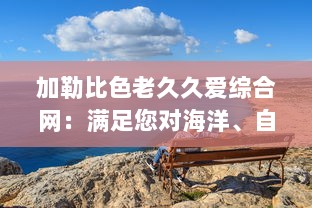 加勒比色老久久爱综合网：满足您对海洋、自